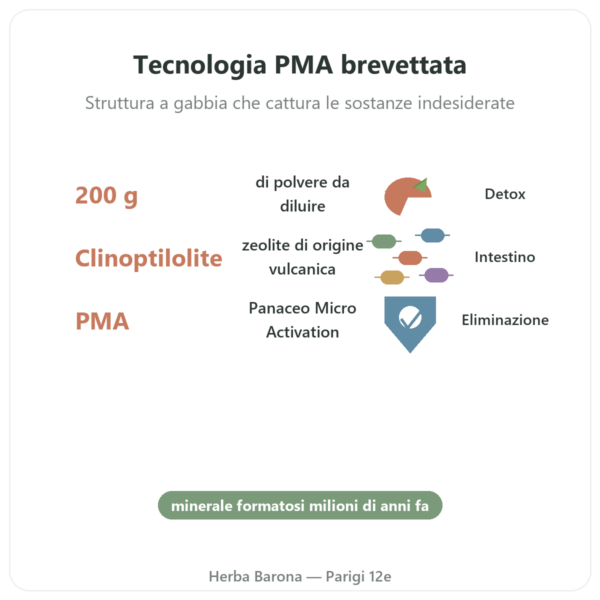 Tecnologia PMA brevettata

Struttura a gabbia che cattura le sostanze indesiderate

200 g
di polvere da diluire
Detox

Clinoptilolite
zeolite di origine vulcanica
Intestino

PMA
Panaceo Micro Activation
Eliminazione

minerale formatosi milioni di anni fa

Herba Barona — Parigi 12e